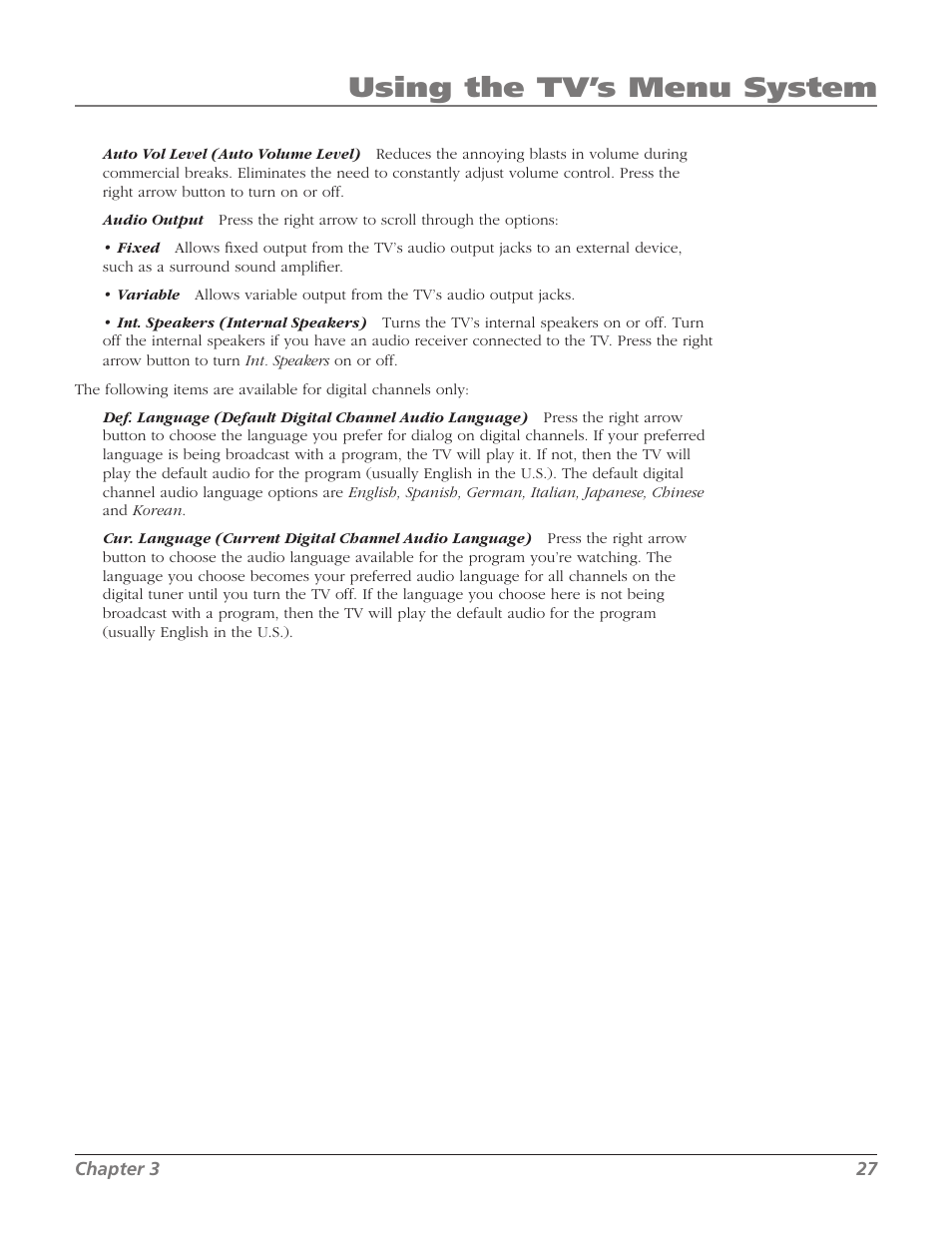 Using the TV's Menu System

Auto Vol Level (Auto Volume Level) Reduces the annoying blasts in volume during commercial breaks. Eliminates the need to constantly adjust volume control. Press the right arrow button to turn on or off.

Audio Output Press the right arrow to scroll through the options:

• Fixed Allows fixed output from the TV's audio output jacks to an external device, such as a surround sound amplifier.

• Variable Allows variable output from the TV's audio output jacks.

• Int. Speakers (Internal Speakers) Turns the TV's internal speakers on or off. Turn off the internal speakers if you have an audio receiver connected to the TV. Press the right arrow button to turn Int. Speakers on or off.

The following items are available for digital channels only:

Def. Language (Default Digital Channel Audio Language) Press the right arrow button to choose the language you prefer for dialog on digital channels. If your preferred language is being broadcast with a program, the TV will play it. If not, then the TV will play the default audio for the program (usually English in the U.S.). The default digital channel audio language options are English, Spanish, German, Italian, Japanese, Chinese and Korean.

Cur. Language (Current Digital Channel Audio Language) Press the right arrow button to choose the audio language available for the program you're watching. The language you choose becomes your preferred audio language for all channels on the digital tuner until you turn the TV off. If the language you choose here is not being broadcast with a program, then the TV will play the default audio for the program (usually English in the U.S.).

Chapter 3 27